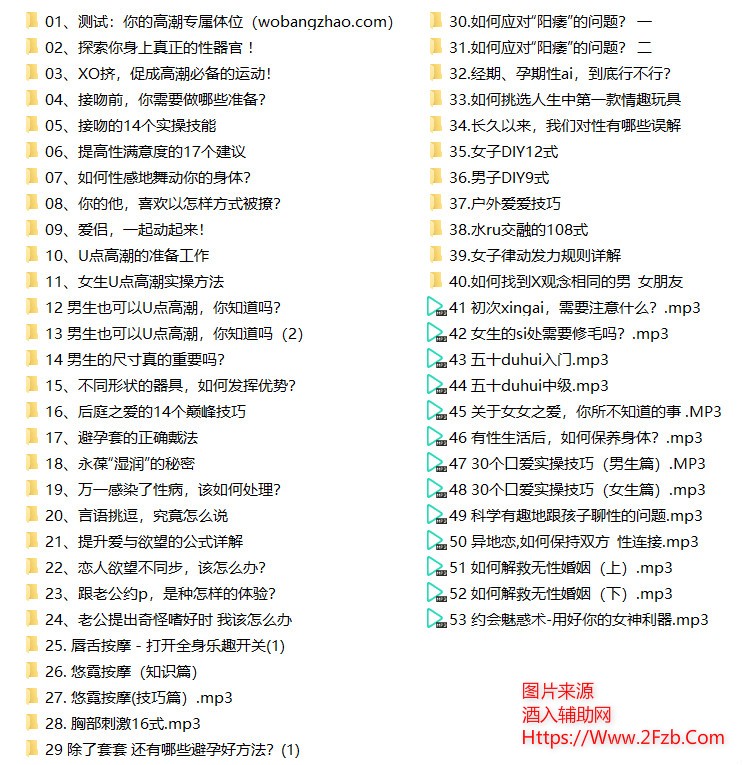 01、测试：你的高潮专属体位（wobangzhao.com）
02、探索你身上真正的性器官！
03、XO挤，促成高潮必备的运动！
04、接吻前，你需要做哪些准备？
05、接吻的14个实操技能
06、提高性满意度的17个建议
07、如何性感地舞动你的身体？
08、你的他，喜欢以怎样方式被撩？
09、爱侣，一起动起来！
10、U点高潮的准备工作
11、女生U点高潮实操方法
12 男生也可以U点高潮，你知道吗？
13 男生也可以U点高潮，你知道吗（2）
14 男生的尺寸真的重要吗？
15、不同形状的器具，如何发挥优势？
16、后庭之爱的14个巅峰技巧
17、避孕套的正确戴法
18、永葆“湿润”的秘密
19、万一感染了性病，该如何处理？
20、言语挑逗，究竟怎么说
21、提升爱与欲望的公式详解
22、恋人欲望不同步，该怎么办？
23、跟老公约p，是种怎样的体验？
24、老公提出奇怪嗜好时 我该怎么办
25. 唇舌按摩 - 打开全身乐趣开关(1)
26. 悠霓按摩（知识篇）
27. 悠霓按摩(技巧篇）.mp3
28. 胸部刺激16式.mp3
29 除了套套 还有哪些避孕好方法？(1)
30.如何应对“阳痿”的问题？ 一
31.如何应对“阳痿”的问题？ 二
32.经期、孕期性ai，到底行不行？
33.如何挑选人生中第一款情趣玩具
34.长久以来，我们对性有哪些误解
35.女子DIY12式
36.男子DIY9式
37.户外爱爱技巧
38.水ru交融的108式
39.女子律动发力规则详解
40.如何找到X观念相同的男 女朋友
41 初次xingai，需要注意什么？.mp3
42 女生的si处需要修毛吗？.mp3
43 五十duhui入门.mp3
44 五十duhui中级.mp3
45 关于女女之爱，你所不知道的事 .MP3
46 有性生活后，如何保养身体？.mp3
47 30个口爱实操技巧（男生篇）.MP3
48 30个口爱实操技巧（女生篇）.mp3
49 科学有趣地跟孩子聊性的问题.mp3
50 异地恋,如何保持双方 性连接.mp3
51 如何解救无性婚姻（上）.mp3
52 如何解救无性婚姻（下）.mp3
53 约会魅惑术-用好你的女神利器.mp3

图片来源
酒入辅助网
Https://Www.2Fzb.Com